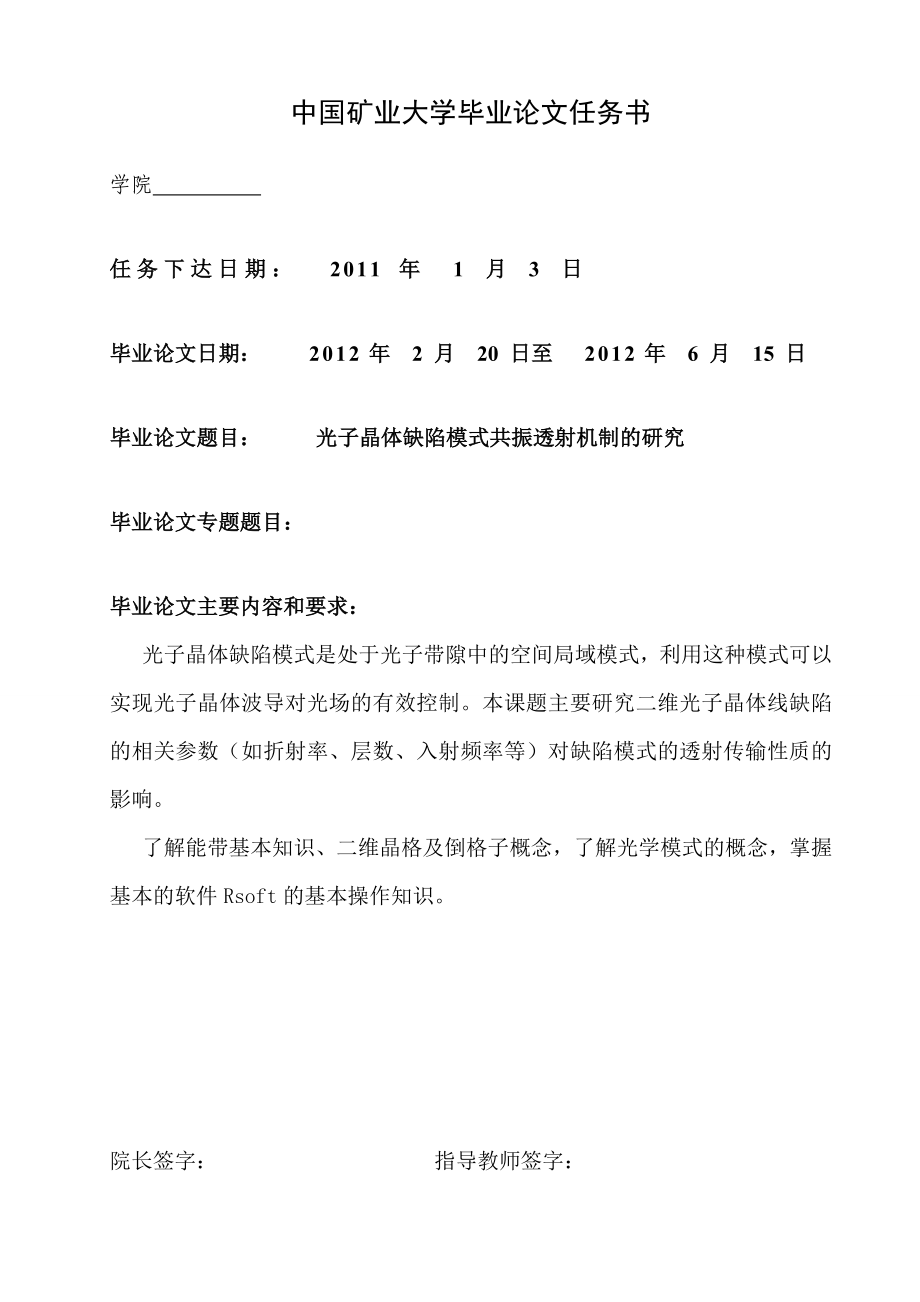 中国矿业大学毕业论文任务书

学院__________

任务下达日期： 2011 年 1 月 3 日

毕业论文日期： 2012 年 2 月 20 日至 2012 年 6 月 15 日

毕业论文题目： 光子晶体缺陷模式共振透射机制的研究

毕业论文专题题目：

毕业论文主要内容和要求：

光子晶体缺陷模式是处于光子带隙中的空间局域模式，利用这种模式可以实现光子晶体波导对光场的有效控制。本课题主要研究二维光子晶体线缺陷的相关参数（如折射率、层数、入射频率等）对缺陷模式的透射传输性质的影响。

了解能带基本知识、二维晶格及倒格子概念，了解光学模式的概念，掌握基本的软件 Rsoft 的基本操作知识。

院长签字： 指导教师签字：